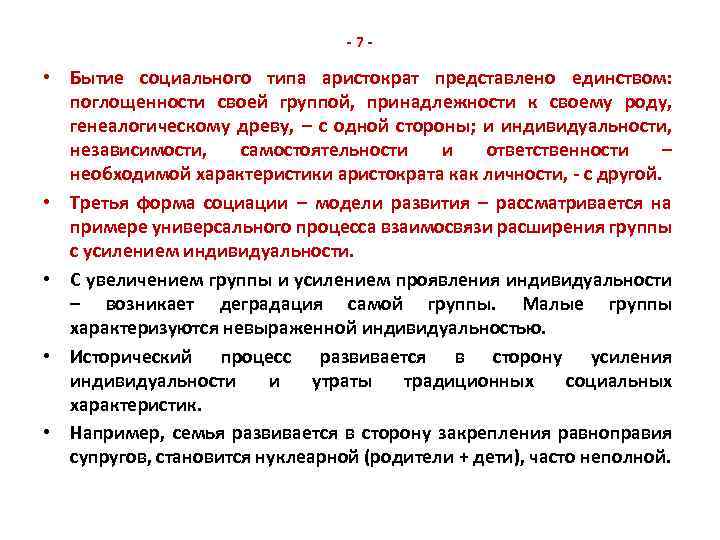 - 7 -

• Бытие социального типа аристократ представлено единством: поглощенности своей группой, принадлежности к своему роду, генеалогическому древу, – с одной стороны; и индивидуальности, независимости, самостоятельности и ответственности – необходимой характеристики аристократа как личности, - с другой.

• Третья форма социации – модели развития – рассматривается на примере универсального процесса взаимосвязи расширения группы с усилением индивидуальности.

• С увеличением группы и усилением проявления индивидуальности – возникает деградация самой группы. Малые группы характеризуются невыраженной индивидуальностью.

• Исторический процесс развивается в сторону усиления индивидуальности и утраты традиционных социальных характеристик.

• Например, семья развивается в сторону закрепления равноправия супругов, становится нуклеарной (родители + дети), часто неполной.